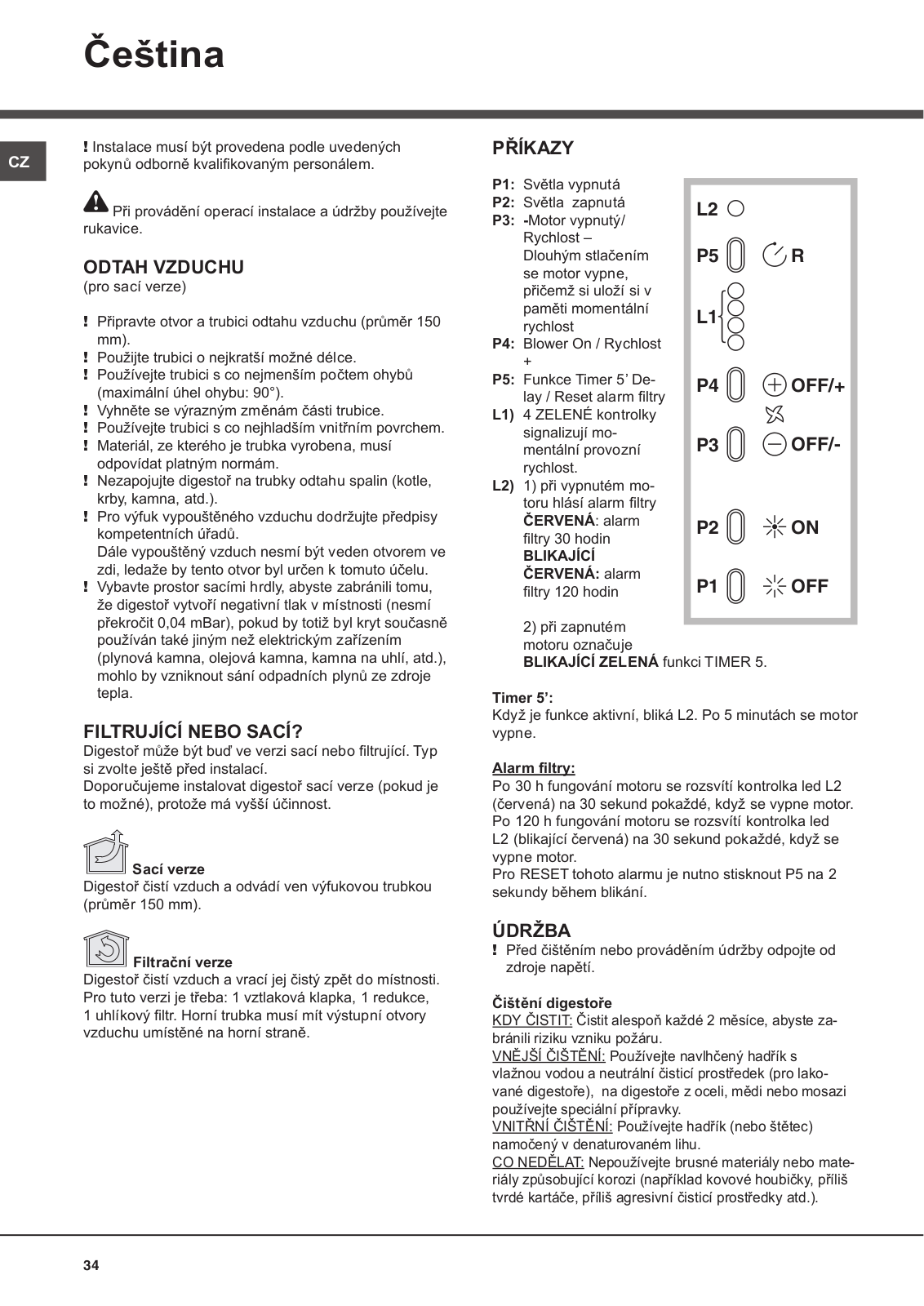 Čeština

CZ

! Instalace musí být provedena podle uvedených pokynů odborně kvalifikovaným personálem.

Při provádění operací instalace a údržby používejte rukavice.

ODTAH VZDUCHU
(pro sací verze)

! Připravte otvor a trubici odtahu vzduchu (průměr 150 mm).
! Použijte trubici o nejkratší možné délce.
! Používejte trubici s co nejmenším počtem ohybů (maximální úhel ohybu: 90°).
! Vyhněte se výrazným změnám části trubice.
! Používejte trubici s co nejhladším vnitřním povrchem.
! Materiál, ze kterého je trubka vyrobena, musí odpovídat platným normám.
! Nezapojujte digestoř na trubky odtahu spalin (kotle, krby, kamna, atd.).
! Pro výfuk vypouštěného vzduchu dodržujte předpisy kompetentních úřadů.
Dále vypouštěný vzduch nesmí být veden otvorem ve zdi, ledaže by tento otvor byl určen k tomuto účelu.
! Vybavte prostor sacími hrdly, abyste zabránili tomu, že digestoř vytvoří negativní tlak v místnosti (nesmí překročit 0,04 mBar), pokud by totiž byl kryt současně používán také jiným než elektrickým zařízením (plynová kamna, olejová kamna, kamna na uhlí, atd.), mohlo by vzniknout sání odpadních plynů ze zdroje tepla.

FILTRUJÍCÍ NEBO SACÍ?
Digestoř může být buď ve verzi sací nebo filtrující. Typ si zvolte ještě před instalací.
Doporučujeme instalovat digestoř sací verze (pokud je to možné), protože má vyšší účinnost.

Sací verze
Digestoř čistí vzduch a odvádí ven výfukovou trubkou (průměr 150 mm).

Filtrační verze
Digestoř čistí vzduch a vrací jej čistý zpět do místnosti. Pro tuto verzi je třeba: 1 vztlaková klapka, 1 redukce, 1 uhlíkový filtr. Horní trubka musí mít výstupní otvory vzduchu umístěné na horní straně.

PŘÍKAZY

P1: Světla vypnutá
P2: Světla zapnutá
P3: -Motor vypnutý/ Rychlost – Dlouhým stlačením se motor vypne, přičemž si uloží si v paměti momentální rychlost
P4: Blower On / Rychlost +
P5: Funkce Timer 5’ Delay / Reset alarm filtry
L1) 4 ZELENÉ kontrolky signalizují momentální provozní rychlost.
L2) 1) při vypnutém motoru hlásí alarm filtry ČERVENÁ: alarm filtry 30 hodin BLIKAJÍCÍ ČERVENÁ: alarm filtry 120 hodin

2) při zapnutém motoru označuje BLIKAJÍCÍ ZELENÁ funkci TIMER 5.

L2
P5 R
L1
P4 OFF/+
P3 OFF/-
P2 ON
P1 OFF

Timer 5’:
Když je funkce aktivní, bliká L2. Po 5 minutách se motor vypne.

Alarm filtry:
Po 30 h fungování motoru se rozsvítí kontrolka led L2 (červená) na 30 sekund pokaždé, když se vypne motor.
Po 120 h fungování motoru se rozsvítí kontrolka led L2 (blikající červená) na 30 sekund pokaždé, když se vypne motor.
Pro RESET tohoto alarmu je nutno stisknout P5 na 2 sekundy během blikání.

ÚDRŽBA
! Před čištěním nebo prováděním údržby odpojte od zdroje napětí.

Čištění digestoře
KDY ČISTIT: Čistit alespoň každé 2 měsíce, abyste zabránili riziku vzniku požáru.
VNĚJŠÍ ČIŠTĚNÍ: Používejte navlhčený hadřík s vlažnou vodou a neutrální čisticí prostředek (pro lakované digestoře), na digestoře z oceli, mědi nebo mosazi používejte speciální přípravky.
VNITŘNÍ ČIŠTĚNÍ: Používejte hadřík (nebo štětec) namočený v denaturovaném lihu.
CO NEDĚLAT: Nepoužívejte brusné materiály nebo materiály způsobující korozi (například kovové houbičky, příliš tvrdé kartáče, příliš agresivní čisticí prostředky atd.).

34